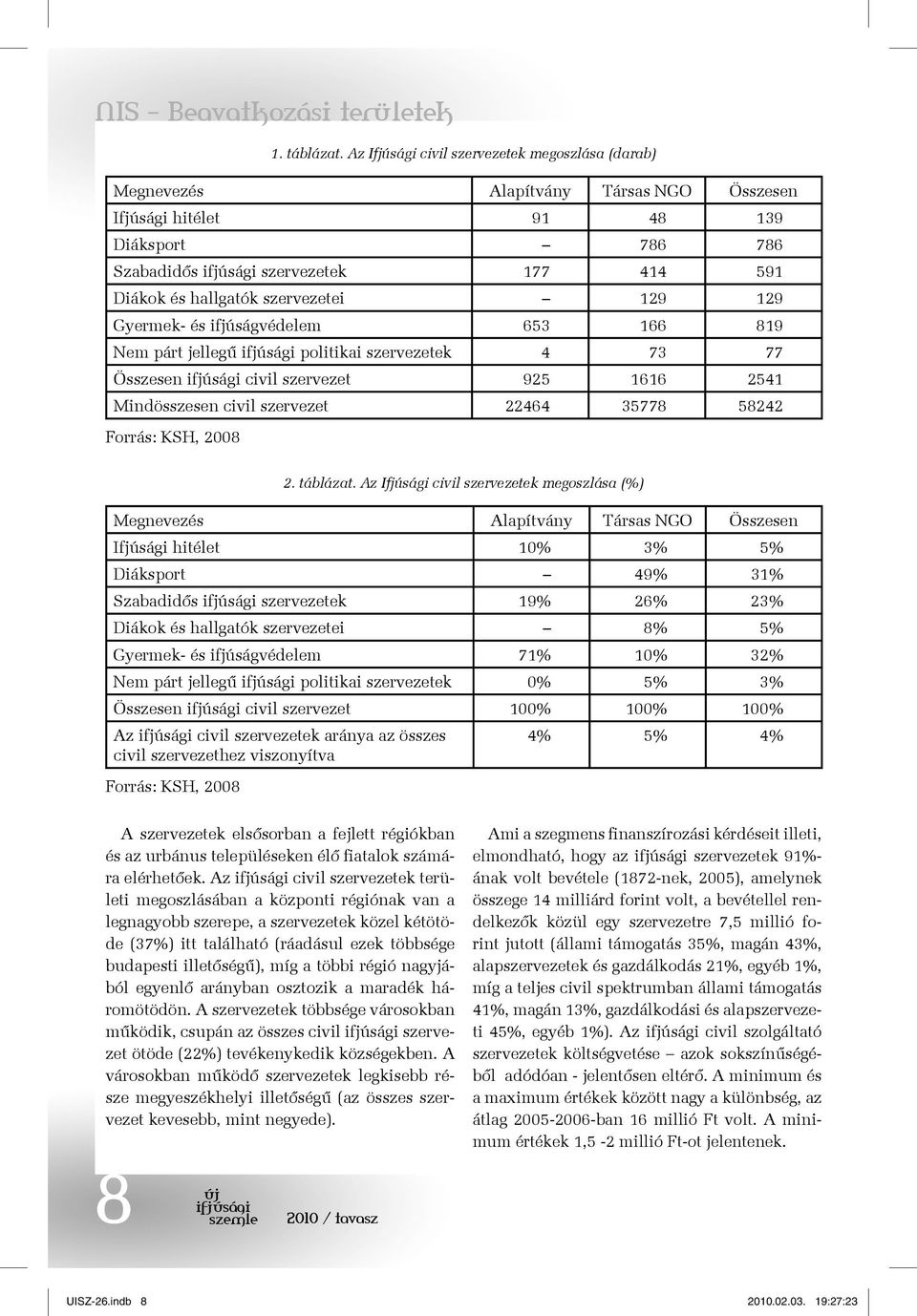 NIS – Beavatkozási területek

1. táblázat. Az Ifjúsági civil szervezetek megoszlása (darab)

| Megnevezés | Alapítvány | Társas NGO | Összesen |
|---|---|---|---|
| Ifjúsági hitélet | 91 | 48 | 139 |
| Diáksport | – | 786 | 786 |
| Szabadidős ifjúsági szervezetek | 177 | 414 | 591 |
| Diákok és hallgatók szervezetei | – | 129 | 129 |
| Gyermek- és ifjúságvédelem | 653 | 166 | 819 |
| Nem párt jellegű ifjúsági politikai szervezetek | 4 | 73 | 77 |
| Összesen ifjúsági civil szervezet | 925 | 1616 | 2541 |
| Mindösszesen civil szervezet | 22464 | 35778 | 58242 |

Forrás: KSH, 2008

2. táblázat. Az Ifjúsági civil szervezetek megoszlása (%)

| Megnevezés | Alapítvány | Társas NGO | Összesen |
|---|---|---|---|
| Ifjúsági hitélet | 10% | 3% | 5% |
| Diáksport | – | 49% | 31% |
| Szabadidős ifjúsági szervezetek | 19% | 26% | 23% |
| Diákok és hallgatók szervezetei | – | 8% | 5% |
| Gyermek- és ifjúságvédelem | 71% | 10% | 32% |
| Nem párt jellegű ifjúsági politikai szervezetek | 0% | 5% | 3% |
| Összesen ifjúsági civil szervezet | 100% | 100% | 100% |
| Az ifjúsági civil szervezetek aránya az összes civil szervezethez viszonyítva | 4% | 5% | 4% |

Forrás: KSH, 2008

A szervezetek elsősorban a fejlett régiókban és az urbánus településeken élő fiatalok számára elérhetőek. Az ifjúsági civil szervezetek területi megoszlásában a központi régiónak van a legnagyobb szerepe, a szervezetek közel kétötöde (37%) itt található (ráadásul ezek többsége budapesti illetőségű), míg a többi régió nagyjából egyenlő arányban osztozik a maradék háromötödön. A szervezetek többsége városokban működik, csupán az összes civil ifjúsági szervezet ötöde (22%) tevékenykedik községekben. A városokban működő szervezetek legkisebb része megyeszékhelyi illetőségű (az összes szervezet kevesebb, mint negyede).

Ami a szegmens finanszírozási kérdéseit illeti, elmondható, hogy az ifjúsági szervezetek 91%-ának volt bevétele (1872-nek, 2005), amelynek összege 14 milliárd forint volt, a bevétellel rendelkezők közül egy szervezetre 7,5 millió forint jutott (állami támogatás 35%, magán 43%, alapszervezetek és gazdálkodás 21%, egyéb 1%, míg a teljes civil spektrumban állami támogatás 41%, magán 13%, gazdálkodási és alapszervezeti 45%, egyéb 1%). Az ifjúsági civil szolgáltató szervezetek költségvetése – azok sokszínűségéből adódóan - jelentősen eltérő. A minimum és a maximum értékek között nagy a különbség, az átlag 2005-2006-ban 16 millió Ft volt. A minimum értékek 1,5 -2 millió Ft-ot jelentenek.

8 új ifjúsági szemle 2010 / tavasz

UISZ-26.indb 8 2010.02.03. 19:27:23